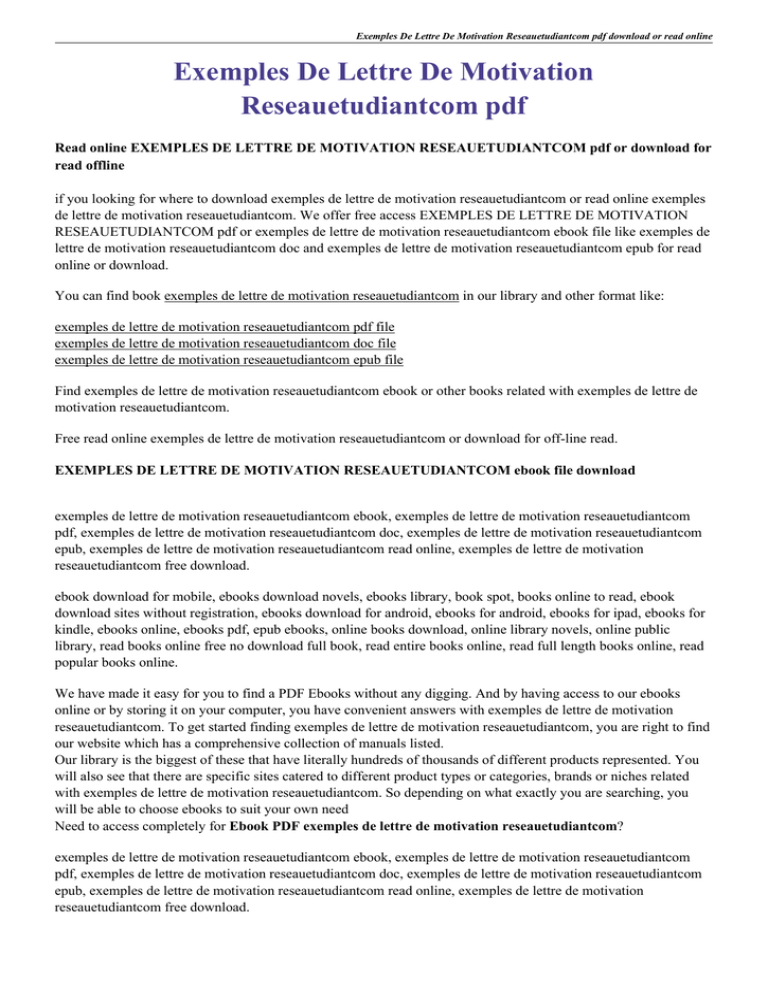 Exemples De Lettre De Motivation Reseauetudiantcom pdf download or read online

Exemples De Lettre De Motivation Reseauetudiantcom pdf

Read online EXEMPLES DE LETTRE DE MOTIVATION RESEAUETUDIANTCOM pdf or download for read offline

if you looking for where to download exemples de lettre de motivation reseauetudiantcom or read online exemples de lettre de motivation reseauetudiantcom. We offer free access EXEMPLES DE LETTRE DE MOTIVATION RESEAUETUDIANTCOM pdf or exemples de lettre de motivation reseauetudiantcom ebook file like exemples de lettre de motivation reseauetudiantcom doc and exemples de lettre de motivation reseauetudiantcom epub for read online or download.

You can find book exemples de lettre de motivation reseauetudiantcom in our library and other format like:

exemples de lettre de motivation reseauetudiantcom pdf file
exemples de lettre de motivation reseauetudiantcom doc file
exemples de lettre de motivation reseauetudiantcom epub file

Find exemples de lettre de motivation reseauetudiantcom ebook or other books related with exemples de lettre de motivation reseauetudiantcom.

Free read online exemples de lettre de motivation reseauetudiantcom or download for off-line read.

EXEMPLES DE LETTRE DE MOTIVATION RESEAUETUDIANTCOM ebook file download

exemples de lettre de motivation reseauetudiantcom ebook, exemples de lettre de motivation reseauetudiantcom pdf, exemples de lettre de motivation reseauetudiantcom doc, exemples de lettre de motivation reseauetudiantcom epub, exemples de lettre de motivation reseauetudiantcom read online, exemples de lettre de motivation reseauetudiantcom free download.

ebook download for mobile, ebooks download novels, ebooks library, book spot, books online to read, ebook download sites without registration, ebooks download for android, ebooks for android, ebooks for ipad, ebooks for kindle, ebooks online, ebooks pdf, epub ebooks, online books download, online library novels, online public library, read books online free no download full book, read entire books online, read full length books online, read popular books online.

We have made it easy for you to find a PDF Ebooks without any digging. And by having access to our ebooks online or by storing it on your computer, you have convenient answers with exemples de lettre de motivation reseauetudiantcom. To get started finding exemples de lettre de motivation reseauetudiantcom, you are right to find our website which has a comprehensive collection of manuals listed.
Our library is the biggest of these that have literally hundreds of thousands of different products represented. You will also see that there are specific sites catered to different product types or categories, brands or niches related with exemples de lettre de motivation reseauetudiantcom. So depending on what exactly you are searching, you will be able to choose ebooks to suit your own need
Need to access completely for Ebook PDF exemples de lettre de motivation reseauetudiantcom?

exemples de lettre de motivation reseauetudiantcom ebook, exemples de lettre de motivation reseauetudiantcom pdf, exemples de lettre de motivation reseauetudiantcom doc, exemples de lettre de motivation reseauetudiantcom epub, exemples de lettre de motivation reseauetudiantcom read online, exemples de lettre de motivation reseauetudiantcom free download.